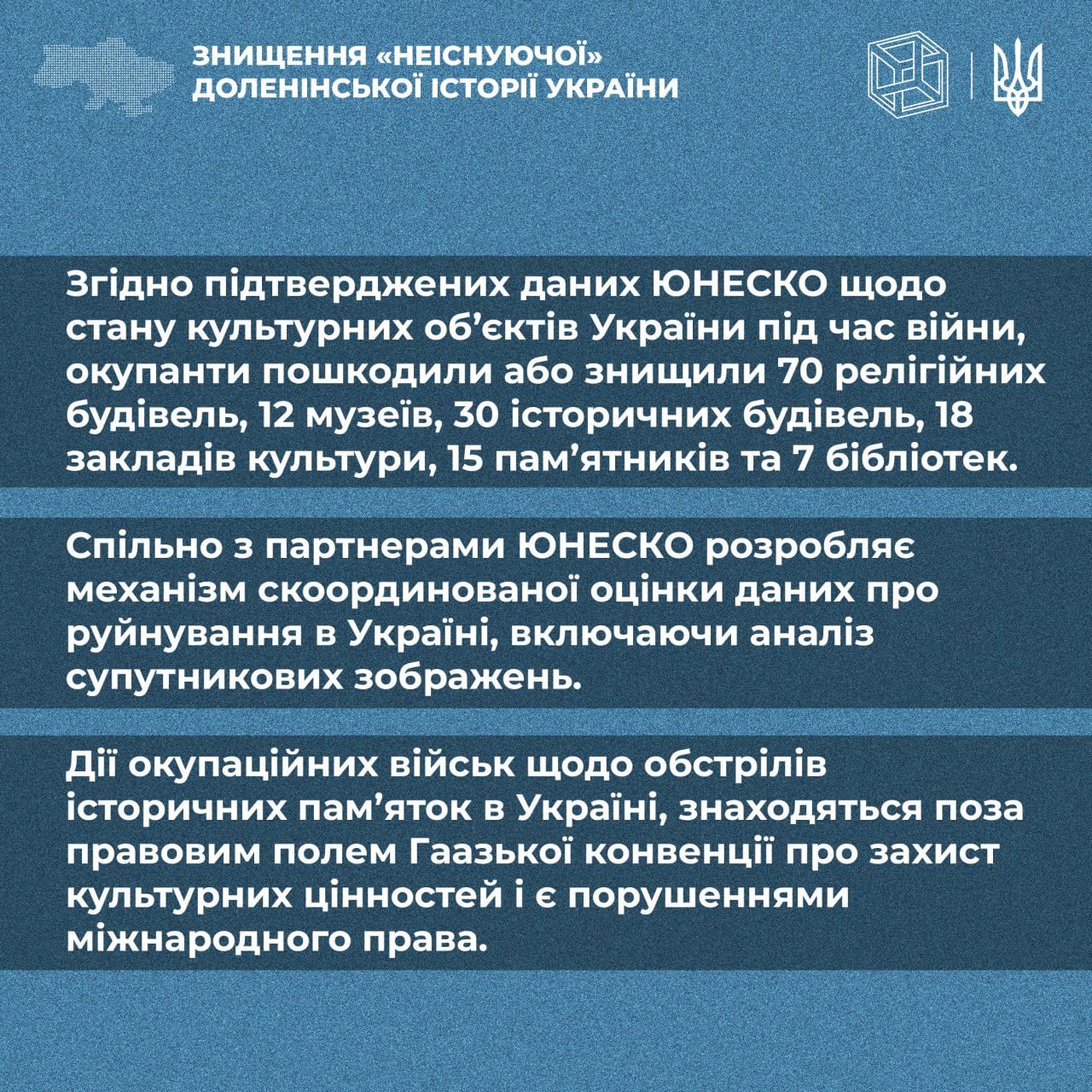 ЗНИЩЕННЯ «НЕІСНУЮЧОЇ» ДОЛЕНІНСЬКОЇ ІСТОРІЇ УКРАЇНИ

Згідно підтверджених даних ЮНЕСКО щодо стану культурних об'єктів України під час війни, окупанти пошкодили або знищили 70 релігійних будівель, 12 музеїв, 30 історичних будівель, 18 закладів культури, 15 пам'ятників та 7 бібліотек.

Спільно з партнерами ЮНЕСКО розробляє механізм скоординованої оцінки даних про руйнування в Україні, включаючи аналіз супутникових зображень.

Дії окупаційних військ щодо обстрілів історичних пам'яток в Україні, знаходяться поза правовим полем Гаазької конвенції про захист культурних цінностей і є порушеннями міжнародного права.